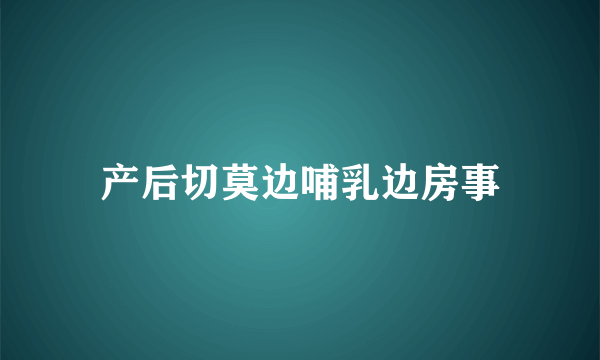 产后切莫边哺乳边房事